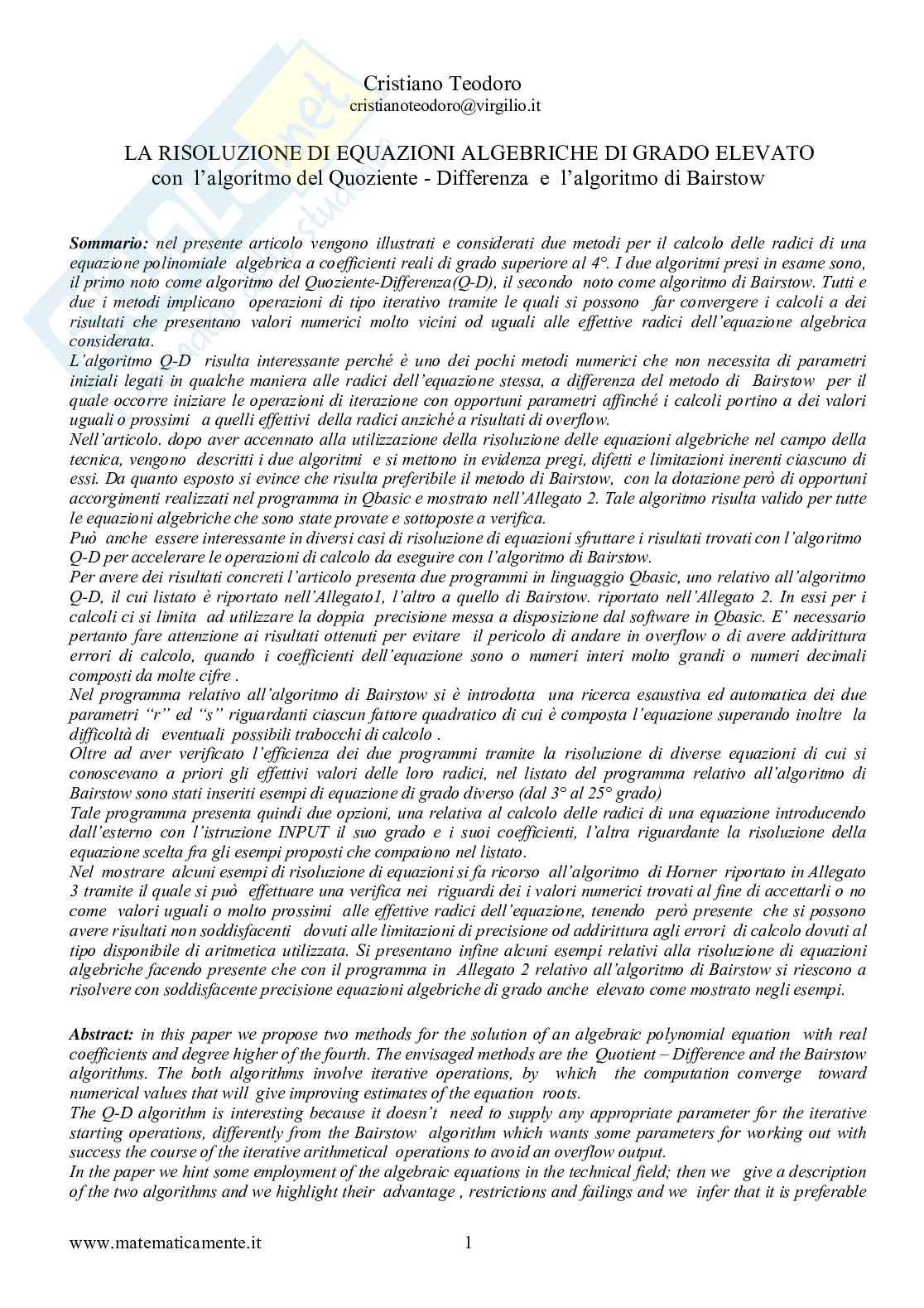 Cristiano Teodoro
cristianoteodoro@virgilio.it

LA RISOLUZIONE DI EQUAZIONI ALGEBRICHE DI GRADO ELEVATO
con l'algoritmo del Quoziente - Differenza e l'algoritmo di Bairstow

Sommario: nel presente articolo vengono illustrati e considerati due metodi per il calcolo delle radici di una equazione polinomiale algebrica a coefficienti reali di grado superiore al 4°. I due algoritmi presi in esame sono, il primo noto come algoritmo del Quoziente-Differenza(Q-D), il secondo noto come algoritmo di Bairstow. Tutti e due i metodi implicano operazioni di tipo iterativo tramite le quali si possono far convergere i calcoli a dei risultati che presentano valori numerici molto vicini od uguali alle effettive radici dell'equazione algebrica considerata.
L'algoritmo Q-D risulta interessante perché è uno dei pochi metodi numerici che non necessita di parametri iniziali legati in qualche maniera alle radici dell'equazione stessa, a differenza del metodo di Bairstow per il quale occorre iniziare le operazioni di iterazione con opportuni parametri affinché i calcoli portino a dei valori uguali o prossimi a quelli effettivi della radici anziché a risultati di overflow.
Nell'articolo. dopo aver accennato alla utilizzazione della risoluzione delle equazioni algebriche nel campo della tecnica, vengono descritti i due algoritmi e si mettono in evidenza pregi, difetti e limitazioni inerenti ciascuno di essi. Da quanto esposto si evince che risulta preferibile il metodo di Bairstow, con la dotazione però di opportuni accorgimenti realizzati nel programma in Qbasic e mostrato nell'Allegato 2. Tale algoritmo risulta valido per tutte le equazioni algebriche che sono state provate e sottoposte a verifica.
Può anche essere interessante in diversi casi di risoluzione di equazioni sfruttare i risultati trovati con l'algoritmo Q-D per accelerare le operazioni di calcolo da eseguire con l'algoritmo di Bairstow.
Per avere dei risultati concreti l'articolo presenta due programmi in linguaggio Qbasic, uno relativo all'algoritmo Q-D, il cui listato è riportato nell'Allegato1, l'altro a quello di Bairstow. riportato nell'Allegato 2. In essi per i calcoli ci si limita ad utilizzare la doppia precisione messa a disposizione dal software in Qbasic. E' necessario pertanto fare attenzione ai risultati ottenuti per evitare il pericolo di andare in overflow o di avere addirittura errori di calcolo, quando i coefficienti dell'equazione sono o numeri interi molto grandi o numeri decimali composti da molte cifre .
Nel programma relativo all'algoritmo di Bairstow si è introdotta una ricerca esaustiva ed automatica dei due parametri "r" ed "s" riguardanti ciascun fattore quadratico di cui è composta l'equazione superando inoltre la difficoltà di eventuali possibili trabocchi di calcolo .
Oltre ad aver verificato l'efficienza dei due programmi tramite la risoluzione di diverse equazioni di cui si conoscevano a priori gli effettivi valori delle loro radici, nel listato del programma relativo all'algoritmo di Bairstow sono stati inseriti esempi di equazione di grado diverso (dal 3° al 25° grado)
Tale programma presenta quindi due opzioni, una relativa al calcolo delle radici di una equazione introducendo dall'esterno con l'istruzione INPUT il suo grado e i suoi coefficienti, l'altra riguardante la risoluzione della equazione scelta fra gli esempi proposti che compaiono nel listato.
Nel mostrare alcuni esempi di risoluzione di equazioni si fa ricorso all'algoritmo di Horner riportato in Allegato 3 tramite il quale si può effettuare una verifica nei riguardi dei i valori numerici trovati al fine di accettarli o no come valori uguali o molto prossimi alle effettive radici dell'equazione, tenendo però presente che si possono avere risultati non soddisfacenti dovuti alle limitazioni di precisione od addirittura agli errori di calcolo dovuti al tipo disponibile di aritmetica utilizzata. Si presentano infine alcuni esempi relativi alla risoluzione di equazioni algebriche facendo presente che con il programma in Allegato 2 relativo all'algoritmo di Bairstow si riescono a risolvere con soddisfacente precisione equazioni algebriche di grado anche elevato come mostrato negli esempi.

Abstract: in this paper we propose two methods for the solution of an algebraic polynomial equation with real coefficients and degree higher of the fourth. The envisaged methods are the Quotient – Difference and the Bairstow algorithms. The both algorithms involve iterative operations, by which the computation converge toward numerical values that will give improving estimates of the equation roots.
The Q-D algorithm is interesting because it doesn't need to supply any appropriate parameter for the iterative starting operations, differently from the Bairstow algorithm which wants some parameters for working out with success the course of the iterative arithmetical operations to avoid an overflow output.
In the paper we hint some employment of the algebraic equations in the technical field; then we give a description of the two algorithms and we highlight their advantage , restrictions and failings and we infer that it is preferable

www.matematicamente.it 1